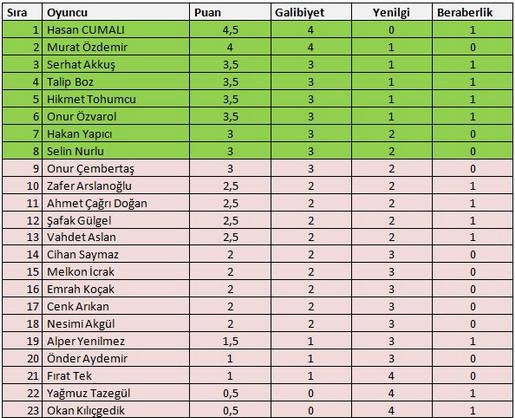 | Sıra | Oyuncu | Puan | Galibiyet | Yenilgi | Beraberlik |
|---|---|---|---|---|---|
| 1 | Hasan CUMALI | 4,5 | 4 | 0 | 1 |
| 2 | Murat Özdemir | 4 | 4 | 1 | 0 |
| 3 | Serhat Akkuş | 3,5 | 3 | 1 | 1 |
| 4 | Talip Boz | 3,5 | 3 | 1 | 1 |
| 5 | Hikmet Tohumcu | 3,5 | 3 | 1 | 1 |
| 6 | Onur Özvarol | 3,5 | 3 | 1 | 1 |
| 7 | Hakan Yapıcı | 3 | 3 | 2 | 0 |
| 8 | Selin Nurlu | 3 | 3 | 2 | 0 |
| 9 | Onur Çembertaş | 3 | 3 | 2 | 0 |
| 10 | Zafer Arslanoğlu | 2,5 | 2 | 2 | 1 |
| 11 | Ahmet Çağrı Doğan | 2,5 | 2 | 2 | 1 |
| 12 | Şafak Gülgel | 2,5 | 2 | 2 | 1 |
| 13 | Vahdet Aslan | 2,5 | 2 | 2 | 1 |
| 14 | Cihan Saymaz | 2 | 2 | 3 | 0 |
| 15 | Melkon İcrak | 2 | 2 | 3 | 0 |
| 16 | Emrah Koçak | 2 | 2 | 3 | 0 |
| 17 | Cenk Arıkan | 2 | 2 | 3 | 0 |
| 18 | Nesimi Akgül | 2 | 2 | 3 | 0 |
| 19 | Alper Yenilmez | 1,5 | 1 | 3 | 1 |
| 20 | Önder Aydemir | 1 | 1 | 3 | 0 |
| 21 | Fırat Tek | 1 | 1 | 4 | 0 |
| 22 | Yağmuz Tazegül | 0,5 | 0 | 4 | 1 |
| 23 | Okan Kılıçgedik | 0,5 | 0 | 4 | 1 |